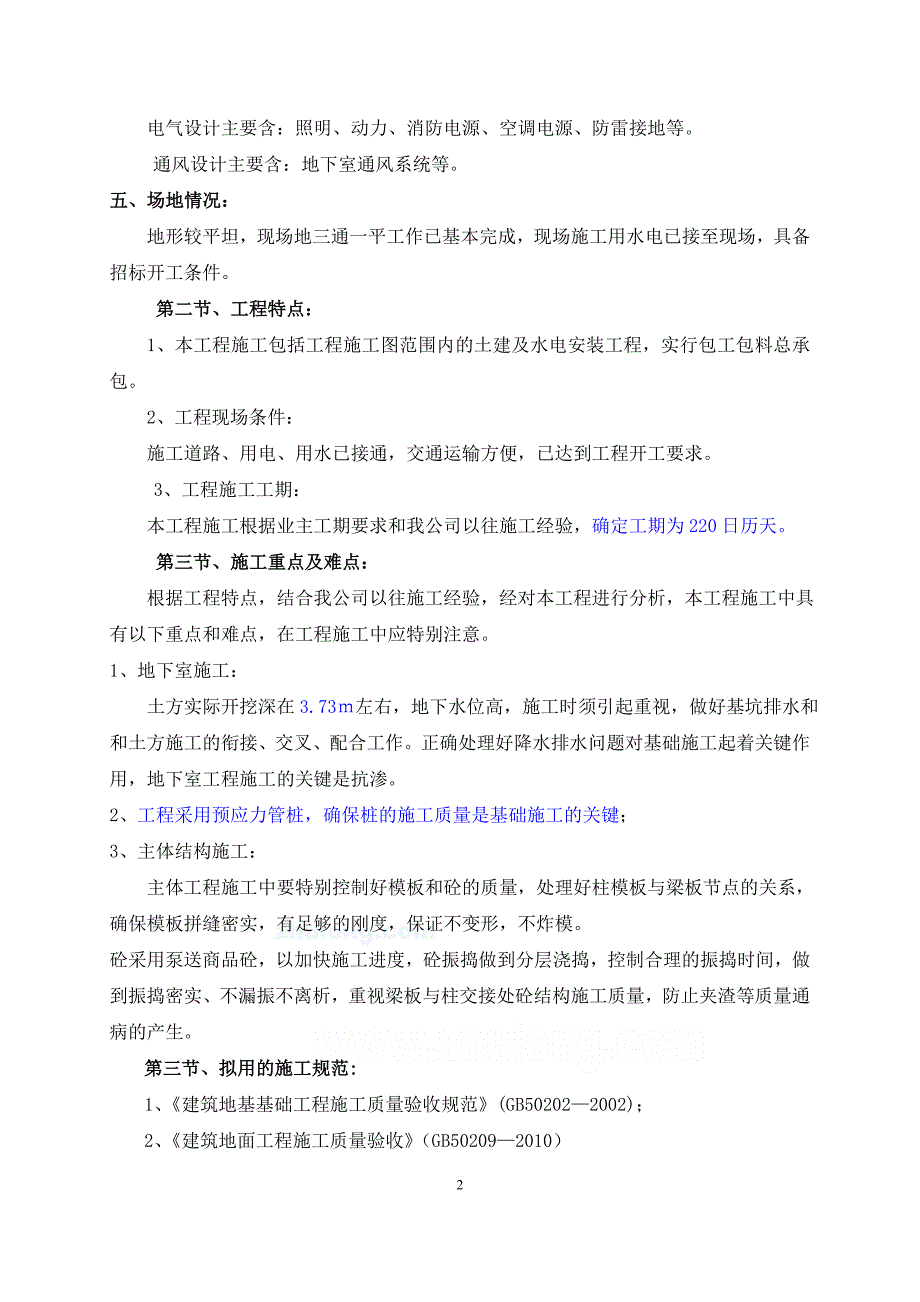 电气设计主要含：照明、动力、消防电源、空调电源、防雷接地等。

通风设计主要含：地下室通风系统等。

五、场地情况：

地形较平坦，现场地三通一平工作已基本完成，现场施工用水电已接至现场，具备招标开工条件。

第二节、工程特点：

1、本工程施工包括工程施工图范围内的土建及水电安装工程，实行包工包料总承包。

2、工程现场条件：

施工道路、用电、用水已接通，交通运输方便，已达到工程开工要求。

3、工程施工工期：

本工程施工根据业主工期要求和我公司以往施工经验，确定工期为220日历天。

第三节、施工重点及难点：

根据工程特点，结合我公司以往施工经验，经对本工程进行分析，本工程施工中具有以下重点和难点，在工程施工中应特别注意。

1、地下室施工：

土方实际开挖深在3.73m左右，地下水位高，施工时须引起重视，做好基坑排水和和土方施工的衔接、交叉、配合工作。正确处理好降水排水问题对基础施工起着关键作用，地下室工程施工的关键是抗渗。

2、工程采用预应力管桩，确保桩的施工质量是基础施工的关键；

3、主体结构施工：

主体工程施工中要特别控制好模板和砼的质量，处理好柱模板与梁板节点的关系，确保模板拼缝密实，有足够的刚度，保证不变形，不炸模。

砼采用泵送商品砼，以加快施工进度，砼振捣做到分层浇捣，控制合理的振捣时间，做到振捣密实、不漏振不离析，重视梁板与柱交接处砼结构施工质量，防止夹渣等质量通病的产生。

第三节、拟用的施工规范：

1、《建筑地基基础工程施工质量验收规范》(GB50202—2002)；

2、《建筑地面工程施工质量验收》(GB50209—2010)

2